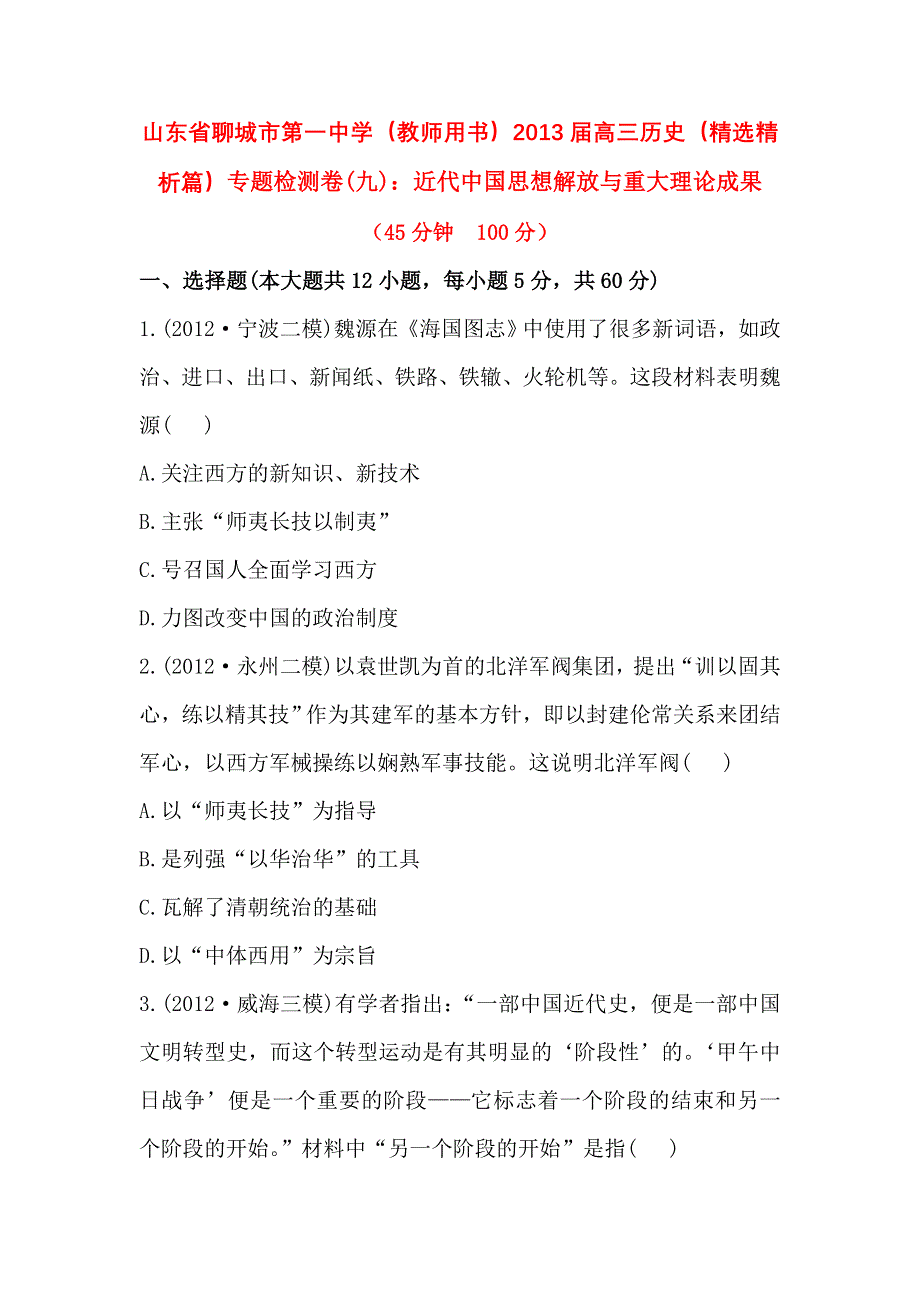 山东省聊城市第一中学（教师用书）2013届高三历史（精选精析篇）专题检测卷(九)：近代中国思想解放与重大理论成果

（45分钟　100分）

一、选择题(本大题共12小题，每小题5分，共60分)

1.(2012·宁波二模)魏源在《海国图志》中使用了很多新词语，如政治、进口、出口、新闻纸、铁路、铁辙、火轮机等。这段材料表明魏源(　)

A.关注西方的新知识、新技术

B.主张“师夷长技以制夷”

C.号召国人全面学习西方

D.力图改变中国的政治制度

2.(2012·永州二模)以袁世凯为首的北洋军阀集团，提出“训以固其心，练以精其技”作为其建军的基本方针，即以封建伦常关系来团结军心，以西方军械操练以娴熟军事技能。这说明北洋军阀(　)

A.以“师夷长技”为指导

B.是列强“以华治华”的工具

C.瓦解了清朝统治的基础

D.以“中体西用”为宗旨

3.(2012·威海三模)有学者指出：“一部中国近代史，便是一部中国文明转型史，而这个转型运动是有其明显的‘阶段性’的。‘甲午中日战争’便是一个重要的阶段——它标志着一个阶段的结束和另一个阶段的开始。”材料中“另一个阶段的开始”是指(　)